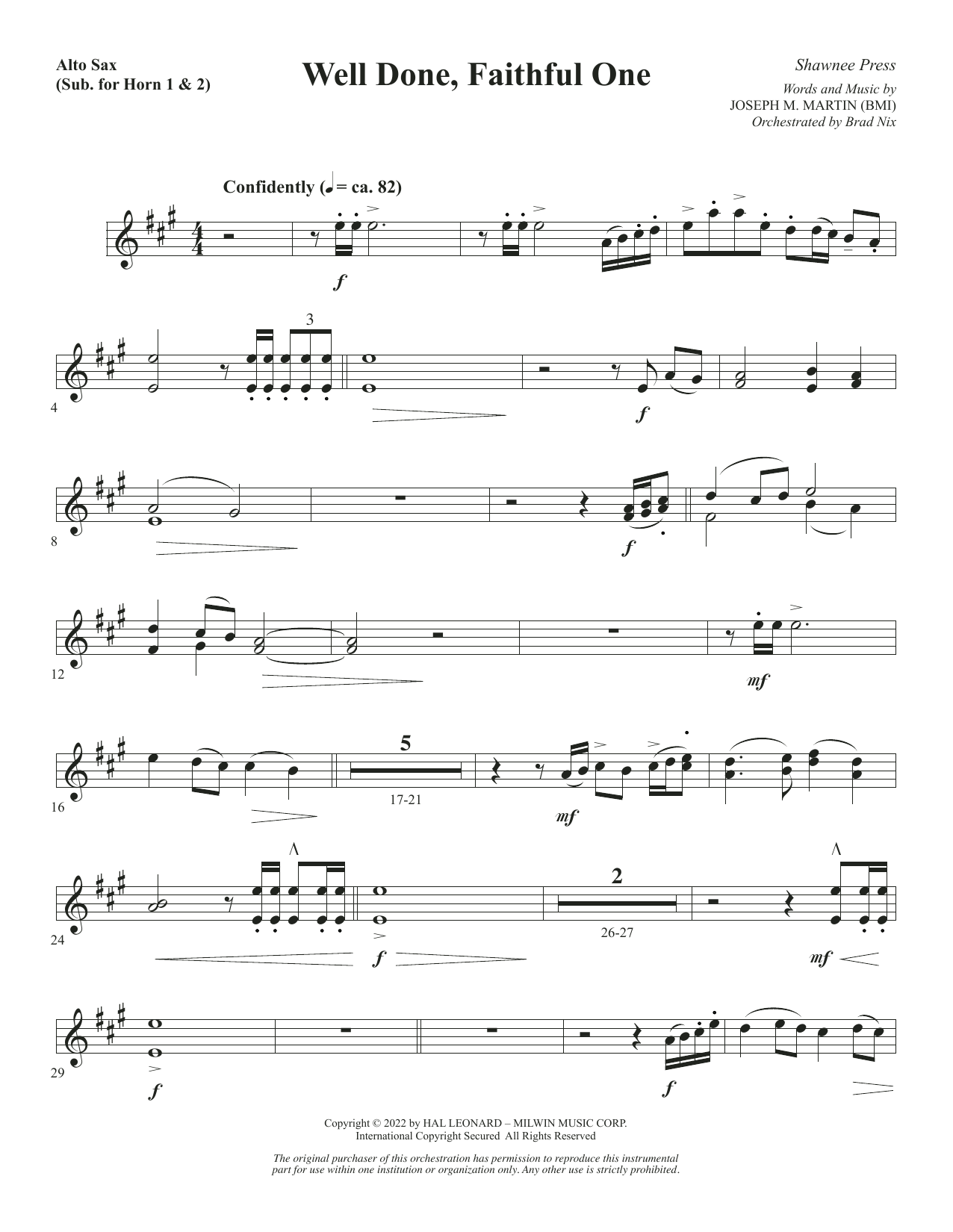 Alto Sax
(Sub. for Horn 1 & 2)

Well Done, Faithful One

Shawnee Press

Words and Music by
JOSEPH M. MARTIN (BMI)
Orchestrated by Brad Nix

Confidently (♩ = ca. 82)

f

3

4

f

8

f

12

mf

16

5

17-21

mf

24

f

2

26-27

mf

29

f

f

Copyright © 2022 by HAL LEONARD – MILWIN MUSIC CORP.
International Copyright Secured All Rights Reserved

The original purchaser of this orchestration has permission to reproduce this instrumental part for use within one institution or organization only. Any other use is strictly prohibited.